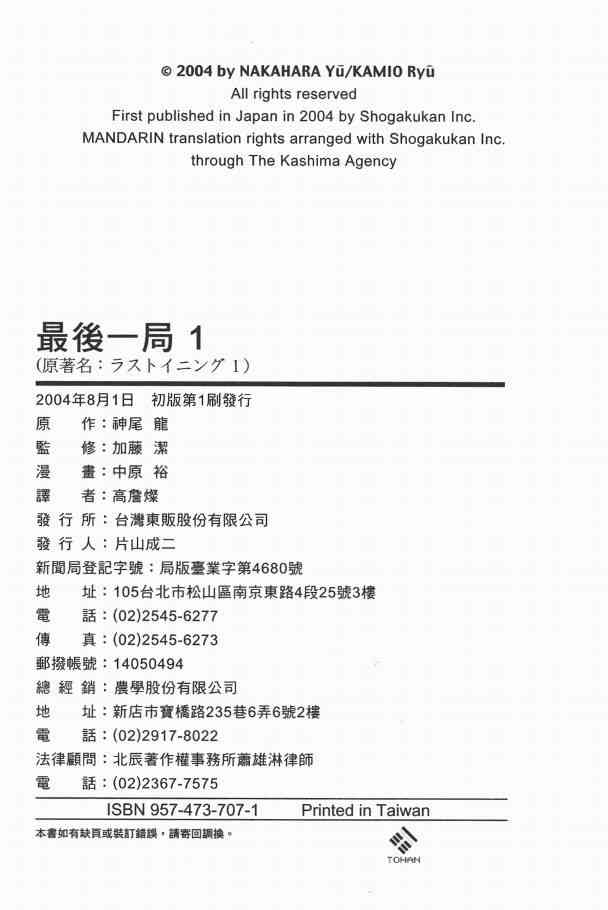 © 2004 by NAKAHARA Yū/KAMIO Ryū
All rights reserved
First published in Japan in 2004 by Shogakukan Inc.
MANDARIN translation rights arranged with Shogakukan Inc.
through The Kashima Agency

最後一局 1
(原著名：ラストイニング 1)

2004年8月1日　初版第1刷發行
原　　作：神尾 龍
監　　修：加藤 潔
漫　　畫：中原 裕
譯　　者：高詹燦
發 行 所：台灣東販股份有限公司
發 行 人：片山成二
新聞局登記字號：局版臺業字第4680號
地　　址：105台北市松山區南京東路4段25號3樓
電　　話：(02)2545-6277
傳　　真：(02)2545-6273
郵撥帳號：14050494
總 經 銷：農學股份有限公司
地　　址：新店市寶橋路235巷6弄6號2樓
電　　話：(02)2917-8022
法律顧問：北辰著作權事務所蕭雄淋律師
電　　話：(02)2367-7575

ISBN 957-473-707-1　　Printed in Taiwan

本書如有缺頁或裝訂錯誤，請寄回調換。

TOHAN